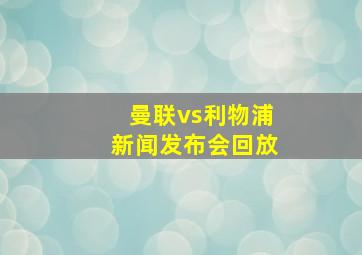 曼联vs利物浦
新闻发布会回放